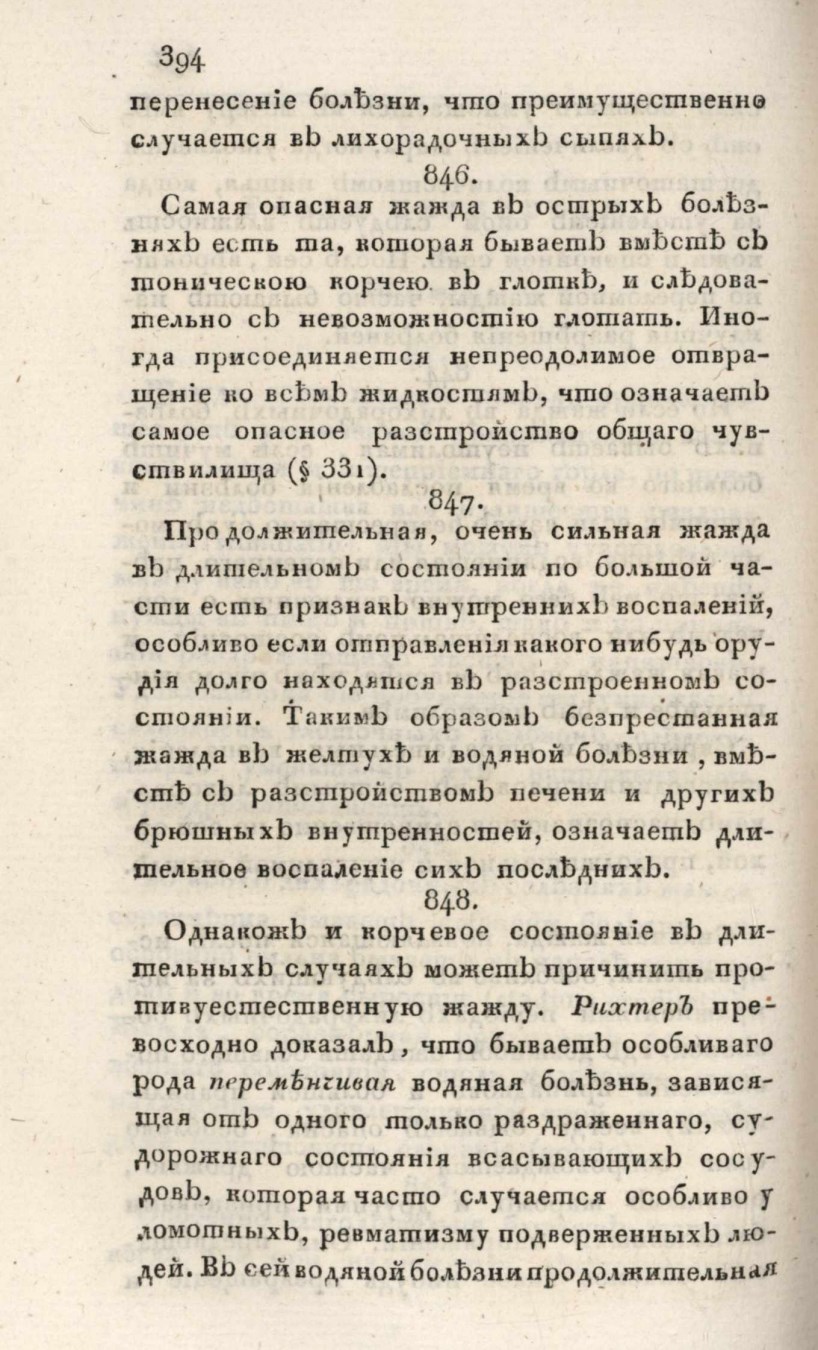 394

перенесеніе болѣзни, что преимущественно случается въ лихорадочныхъ сыпяхъ.

846.

Самая опасная жажда въ острыхъ болѣзняхъ есть та, которая бываетъ вмѣстѣ съ тоническою корчею въ глоткѣ, и слѣдовательно съ невозможностію глотать. Иногда присоединяется непреодолимое отвращеніе ко всѣмъ жидкостямъ, что означаетъ самое опасное разстройство общаго чувствилища (§ 331).

847.

Продолжительная, очень сильная жажда въ длительномъ состояніи по большой части есть признакъ внутреннихъ воспаленій, особливо если отправленія какого нибудь орудія долго находятся въ разстроенномъ состояніи. Такимъ образомъ безпрестанная жажда въ желтухѣ и водяной болѣзни, вмѣстѣ съ разстройствомъ печени и другихъ брюшныхъ внутренностей, означаетъ длительное воспаленіе сихъ послѣднихъ.

848.

Однакожъ и корчевое состояніе въ длительныхъ случаяхъ можетъ причинить противуестественную жажду. Рихтеръ превосходно доказалъ, что бываетъ особливаго рода перемѣнчивая водяная болѣзнь, зависящая отъ одного только раздраженнаго, судорожнаго состоянія всасывающихъ сосудовъ, которая часто случается особливо у ломотныхъ, ревматизму подверженныхъ людей. Въ сей водяной болѣзни продолжительная